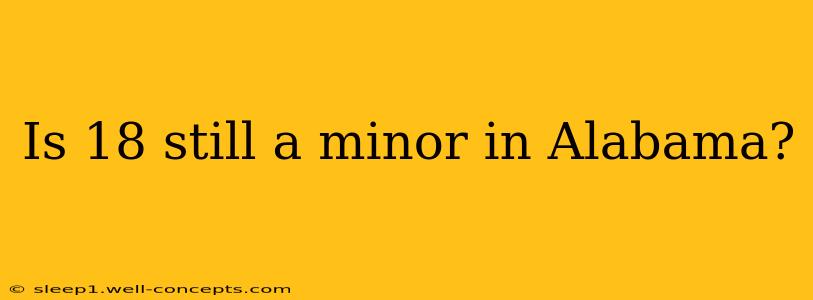 Is 18 still a minor in Alabama?

© sleep1.well-concepts.com